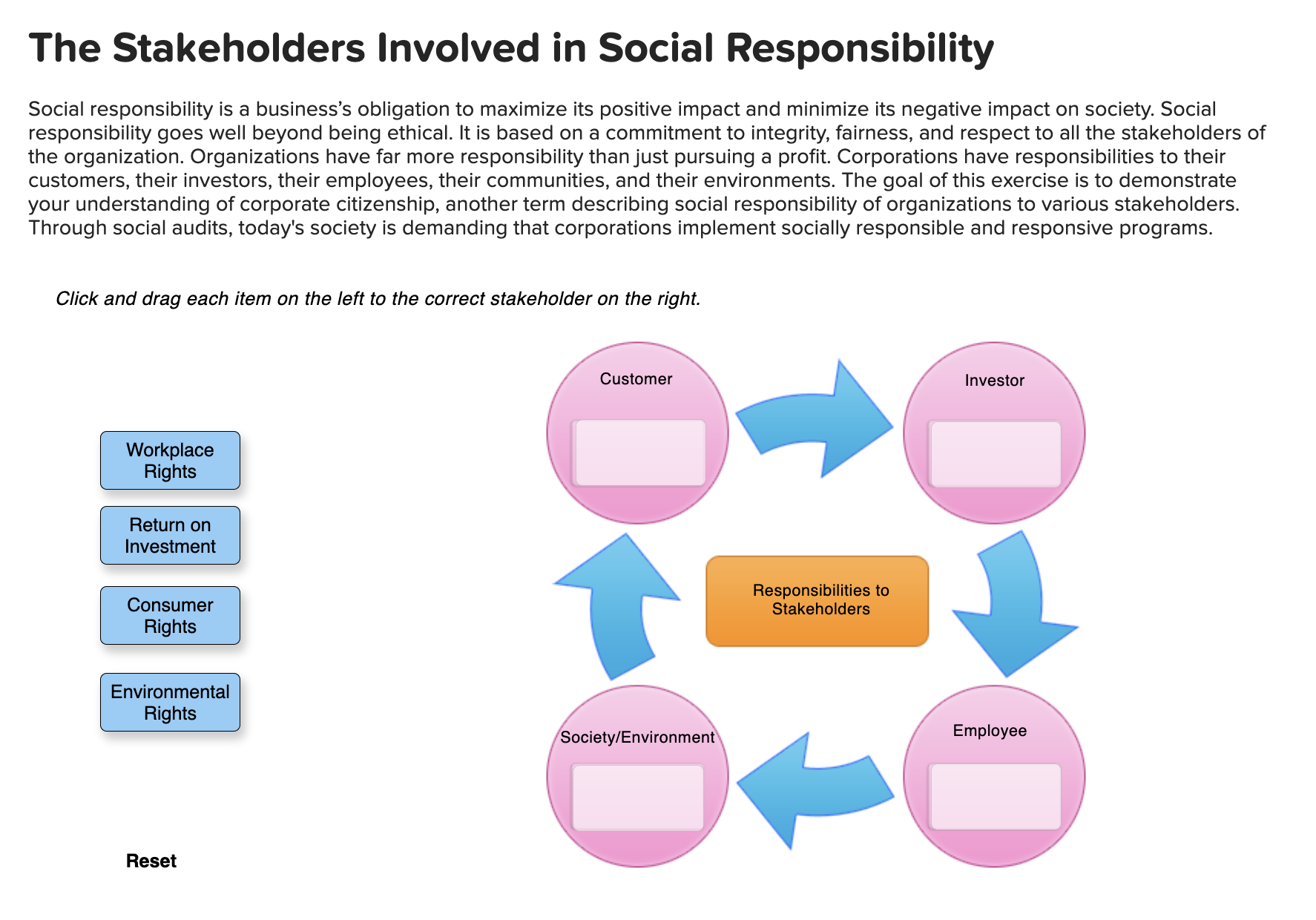 The Stakeholders Involved in Social Responsibility

Social responsibility is a business's obligation to maximize its positive impact and minimize its negative impact on society. Social responsibility goes well beyond being ethical. It is based on a commitment to integrity, fairness, and respect to all the stakeholders of the organization. Organizations have far more responsibility than just pursuing a profit. Corporations have responsibilities to their customers, their investors, their employees, their communities, and their environments. The goal of this exercise is to demonstrate your understanding of corporate citizenship, another term describing social responsibility of organizations to various stakeholders. Through social audits, today's society is demanding that corporations implement socially responsible and responsive programs.

Click and drag each item on the left to the correct stakeholder on the right.

Workplace Rights

Return on Investment

Consumer Rights

Environmental Rights

Reset

Customer

Investor

Responsibilities to Stakeholders

Society/Environment

Employee